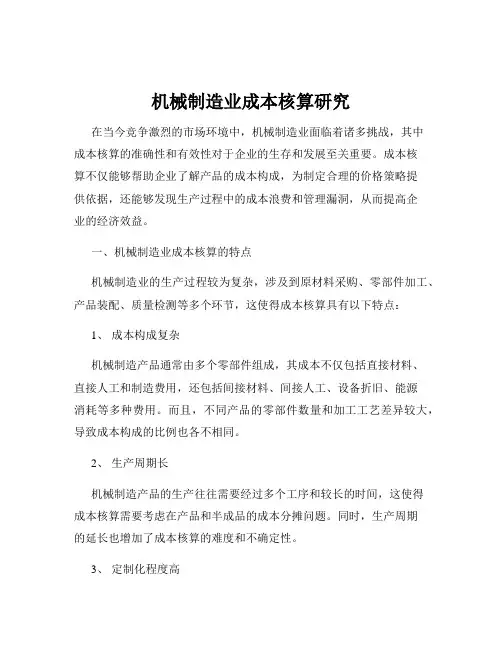 机械制造业成本核算研究

在当今竞争激烈的市场环境中，机械制造业面临着诸多挑战，其中成本核算的准确性和有效性对于企业的生存和发展至关重要。成本核算不仅能够帮助企业了解产品的成本构成，为制定合理的价格策略提供依据，还能够发现生产过程中的成本浪费和管理漏洞，从而提高企业的经济效益。

一、机械制造业成本核算的特点

机械制造业的生产过程较为复杂，涉及到原材料采购、零部件加工、产品装配、质量检测等多个环节，这使得成本核算具有以下特点：

1、 成本构成复杂

机械制造产品通常由多个零部件组成，其成本不仅包括直接材料、直接人工和制造费用，还包括间接材料、间接人工、设备折旧、能源消耗等多种费用。而且，不同产品的零部件数量和加工工艺差异较大，导致成本构成的比例也各不相同。

2、 生产周期长

机械制造产品的生产往往需要经过多个工序和较长的时间，这使得成本核算需要考虑在产品和半成品的成本分摊问题。同时，生产周期的延长也增加了成本核算的难度和不确定性。

3、 定制化程度高